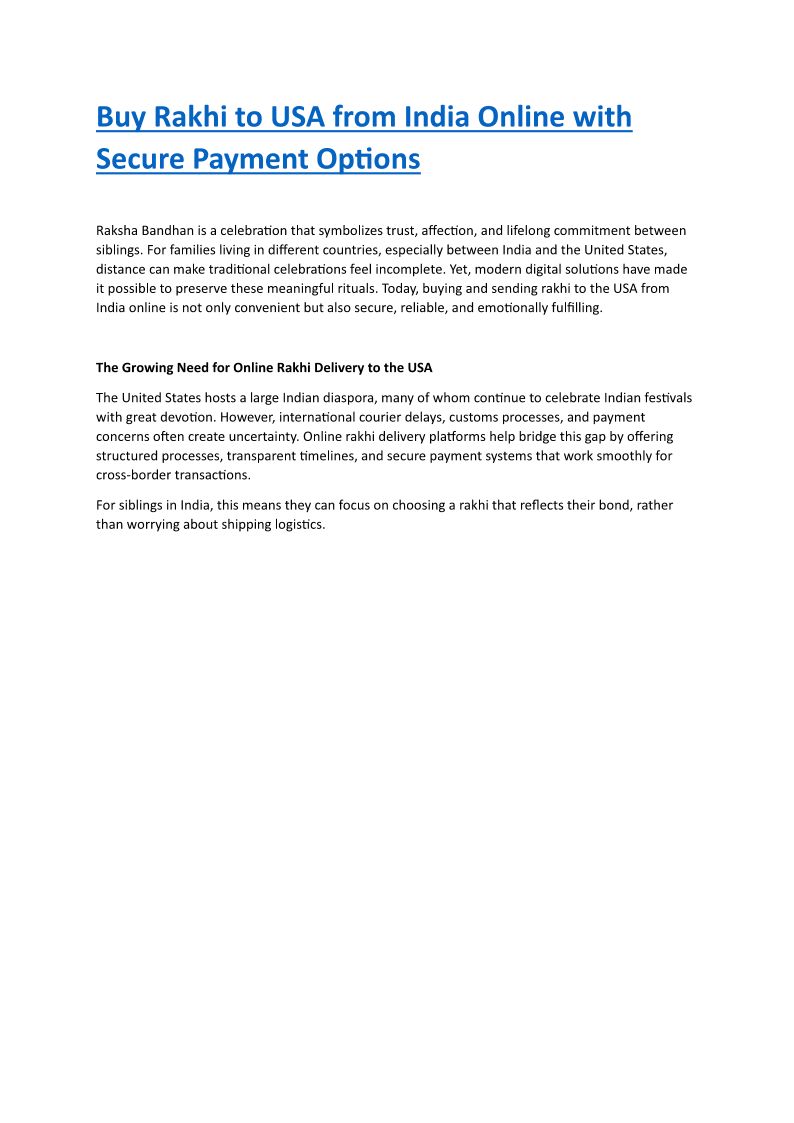 Buy Rakhi to USA from India Online with Secure Payment Options

Raksha Bandhan is a celebration that symbolizes trust, affection, and lifelong commitment between siblings. For families living in different countries, especially between India and the United States, distance can make traditional celebrations feel incomplete. Yet, modern digital solutions have made it possible to preserve these meaningful rituals. Today, buying and sending rakhi to the USA from India online is not only convenient but also secure, reliable, and emotionally fulfilling.

The Growing Need for Online Rakhi Delivery to the USA

The United States hosts a large Indian diaspora, many of whom continue to celebrate Indian festivals with great devotion. However, international courier delays, customs processes, and payment concerns often create uncertainty. Online rakhi delivery platforms help bridge this gap by offering structured processes, transparent timelines, and secure payment systems that work smoothly for cross-border transactions.

For siblings in India, this means they can focus on choosing a rakhi that reflects their bond, rather than worrying about shipping logistics.